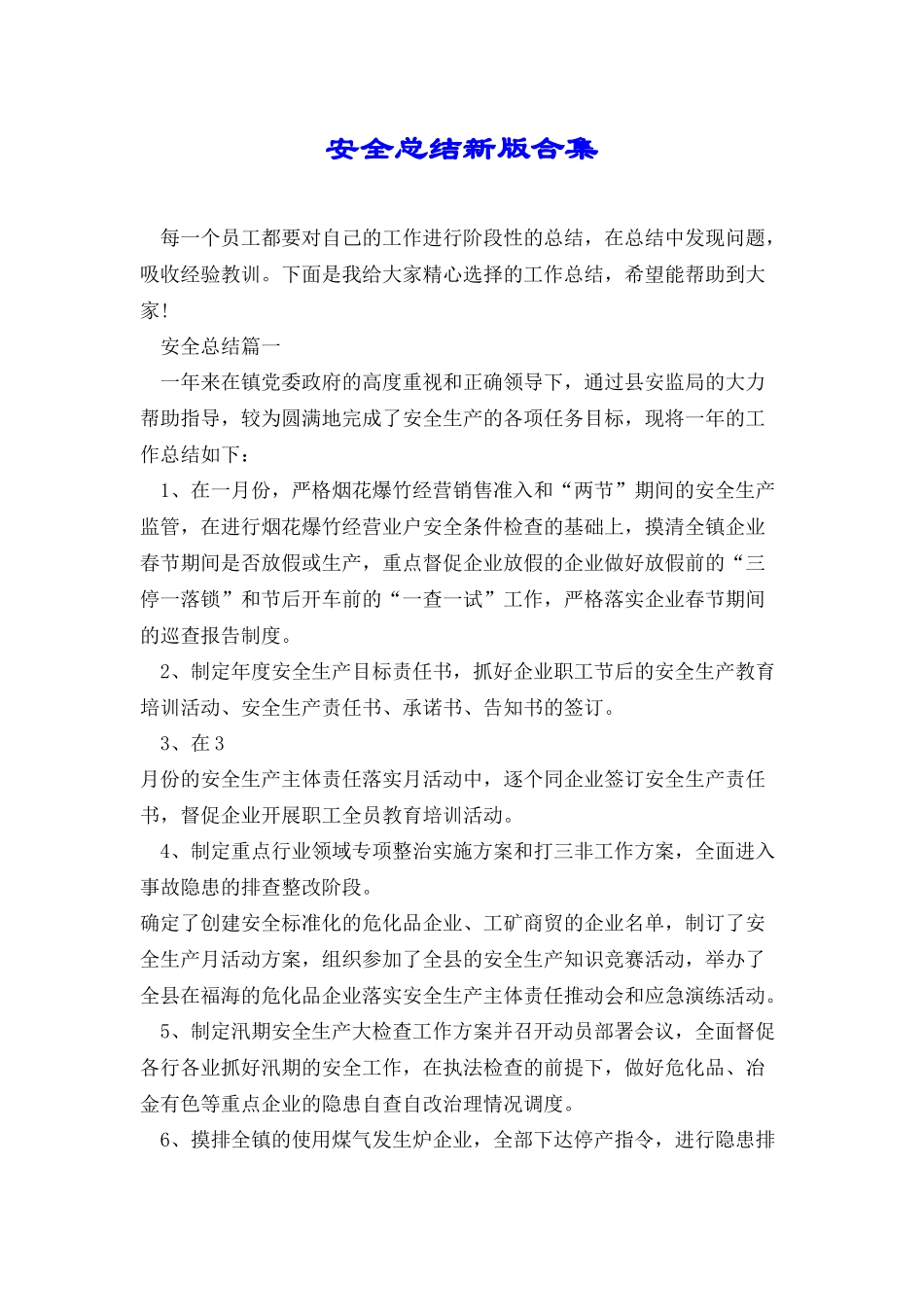 安全总结新版合集

每一个员工都要对自己的工作进行阶段性的总结，在总结中发现问题，吸收经验教训。下面是我给大家精心选择的工作总结，希望能帮助到大家！

安全总结篇一

一年来在镇党委政府的高度重视和正确领导下，通过县安监局的大力帮助指导，较为圆满地完成了安全生产的各项任务目标，现将一年的工作总结如下：

1、在一月份，严格烟花爆竹经营销售准入和“两节”期间的安全生产监管，在进行烟花爆竹经营业户安全条件检查的基础上，摸清全镇企业春节期间是否放假或生产，重点督促企业放假的企业做好放假前的“三停一落锁”和节后开车前的“一查一试”工作，严格落实企业春节期间的巡查报告制度。

2、制定年度安全生产目标责任书，抓好企业职工节后的安全生产教育培训活动、安全生产责任书、承诺书、告知书的签订。

3、在3

月份的安全生产主体责任落实月活动中，逐个同企业签订安全生产责任书，督促企业开展职工全员教育培训活动。

4、制定重点行业领域专项整治实施方案和打三非工作方案，全面进入事故隐患的排查整改阶段。

确定了创建安全标准化的危化品企业、工矿商贸的企业名单，制订了安全生产月活动方案，组织参加了全县的安全生产知识竞赛活动，举办了全县在福海的危化品企业落实安全生产主体责任推动会和应急演练活动。

5、制定汛期安全生产大检查工作方案并召开动员部署会议，全面督促各行各业抓好汛期的安全工作，在执法检查的前提下，做好危化品、冶金有色等重点企业的隐患自查自改治理情况调度。

6、摸排全镇的使用煤气发生炉企业，全部下达停产指令，进行隐患排